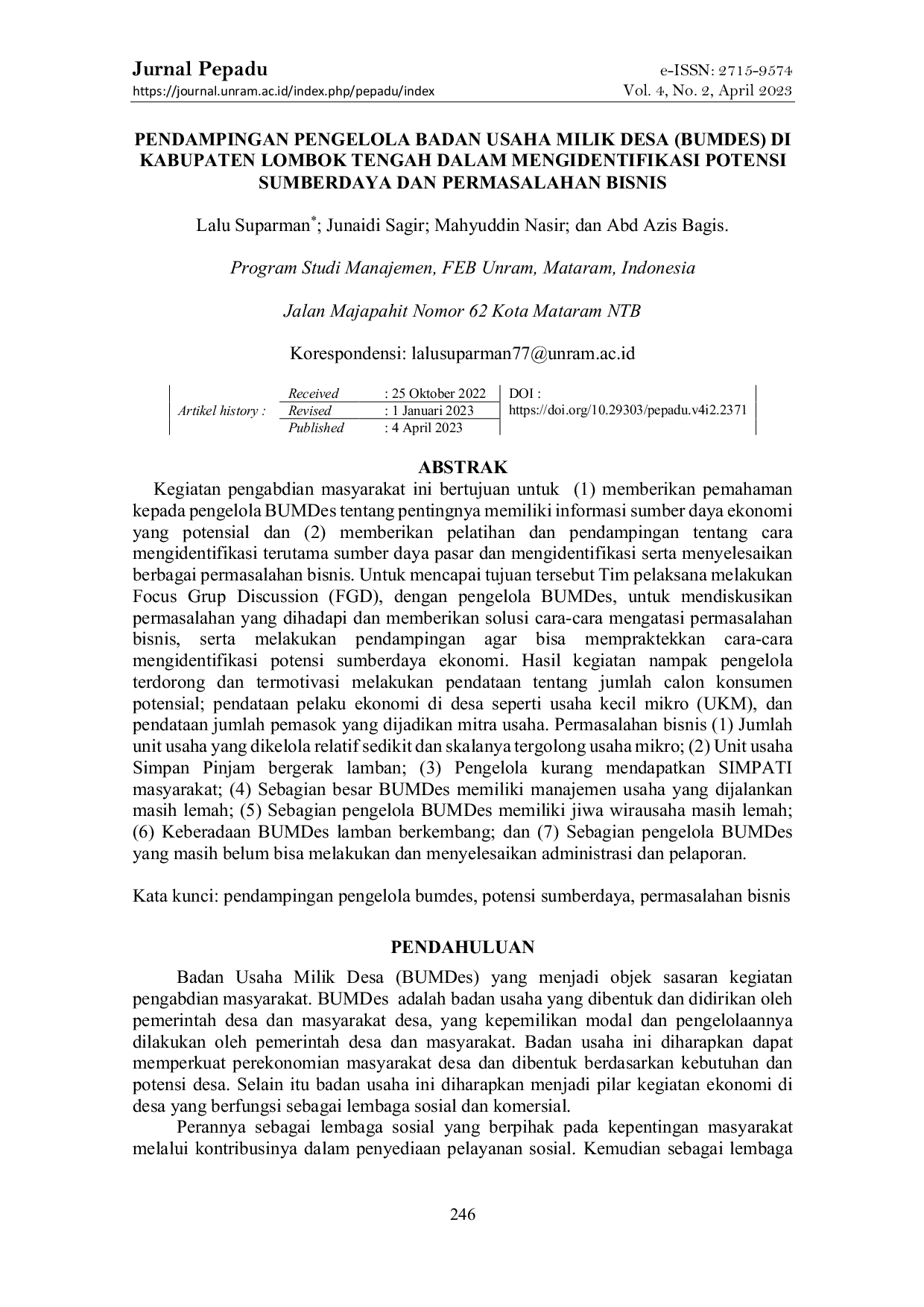 Jurnal Pepadu
https://journal.unram.ac.id/index.php/pepadu/index

e-ISSN: 2715-9574
Vol. 4, No. 2, April 2023

PENDAMPINGAN PENGELOLA BADAN USAHA MILIK DESA (BUMDES) DI KABUPATEN LOMBOK TENGAH DALAM MENGIDENTIFIKASI POTENSI SUMBERDAYA DAN PERMASALAHAN BISNIS

Lalu Suparman$^{*}$; Junaidi Sagir; Mahyuddin Nasir; dan Abd Azis Bagis.

Program Studi Manajemen, FEB Unram, Mataram, Indonesia

Jalan Majapahit Nomor 62 Kota Mataram NTB

Korespondensi: lalusuparman77@unram.ac.id

Artikel history :
Received : 25 Oktober 2022
Revised : 1 Januari 2023
Published : 4 April 2023
DOI :
https://doi.org/10.29303/pepadu.v4i2.2371

ABSTRAK

Kegiatan pengabdian masyarakat ini bertujuan untuk (1) memberikan pemahaman kepada pengelola BUMDes tentang pentingnya memiliki informasi sumber daya ekonomi yang potensial dan (2) memberikan pelatihan dan pendampingan tentang cara mengidentifikasi terutama sumber daya pasar dan mengidentifikasi serta menyelesaikan berbagai permasalahan bisnis. Untuk mencapai tujuan tersebut Tim pelaksana melakukan Focus Grup Discussion (FGD), dengan pengelola BUMDes, untuk mendiskusikan permasalahan yang dihadapi dan memberikan solusi cara-cara mengatasi permasalahan bisnis, serta melakukan pendampingan agar bisa mempraktekkan cara-cara mengidentifikasi potensi sumberdaya ekonomi. Hasil kegiatan nampak pengelola terdorong dan termotivasi melakukan pendataan tentang jumlah calon konsumen potensial; pendataan pelaku ekonomi di desa seperti usaha kecil mikro (UKM), dan pendataan jumlah pemasok yang dijadikan mitra usaha. Permasalahan bisnis (1) Jumlah unit usaha yang dikelola relatif sedikit dan skalanya tergolong usaha mikro; (2) Unit usaha Simpan Pinjam bergerak lamban; (3) Pengelola kurang mendapatkan SIMPATI masyarakat; (4) Sebagian besar BUMDes memiliki manajemen usaha yang dijalankan masih lemah; (5) Sebagian pengelola BUMDes memiliki jiwa wirausaha masih lemah; (6) Keberadaan BUMDes lamban berkembang; dan (7) Sebagian pengelola BUMDes yang masih belum bisa melakukan dan menyelesaikan administrasi dan pelaporan.

Kata kunci: pendampingan pengelola bumdes, potensi sumberdaya, permasalahan bisnis

PENDAHULUAN

Badan Usaha Milik Desa (BUMDes) yang menjadi objek sasaran kegiatan pengabdian masyarakat. BUMDes adalah badan usaha yang dibentuk dan didirikan oleh pemerintah desa dan masyarakat desa, yang kepemilikan modal dan pengelolaannya dilakukan oleh pemerintah desa dan masyarakat. Badan usaha ini diharapkan dapat memperkuat perekonomian masyarakat desa dan dibentuk berdasarkan kebutuhan dan potensi desa. Selain itu badan usaha ini diharapkan menjadi pilar kegiatan ekonomi di desa yang berfungsi sebagai lembaga sosial dan komersial.

Perannya sebagai lembaga sosial yang berpihak pada kepentingan masyarakat melalui kontribusinya dalam penyediaan pelayanan sosial. Kemudian sebagai lembaga

246